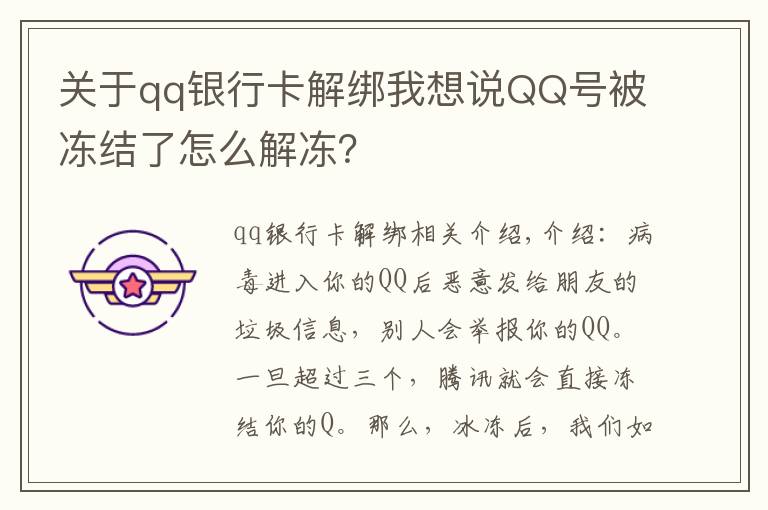 关于qq银行卡解绑我想说QQ号被冻结了怎么解冻?

qq银行卡解绑相关介绍，介绍：病毒进入你的QQ后恶意发给朋友的垃圾信息，别人会举报你的QQ。一旦超过三个，腾讯就会直接冻结你的Q。那么，冰冻后，我们如